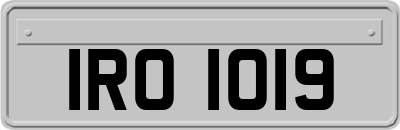 IRO 1019